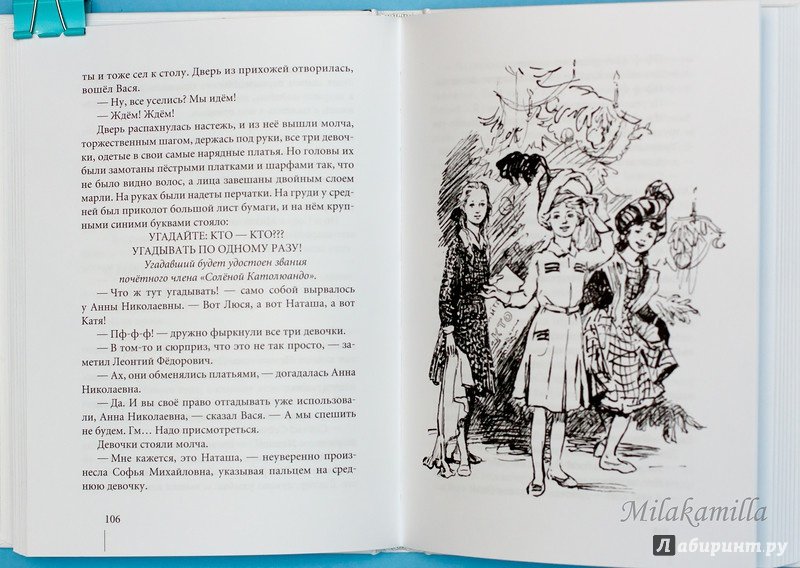 ты и тоже сел к столу. Дверь из прихожей отворилась, вошёл Вася.

— Ну, все уселись? Мы идём!

— Ждём! Ждём!

Дверь распахнулась настежь, и из неё вышли молча, торжественным шагом, держась под руки, все три девочки, одетые в свои самые нарядные платья. Но головы их были замотаны пёстрыми платками и шарфами так, что не было видно волос, а лица завешаны двойным слоем марли. На руках были надеты перчатки. На груди у средней был приколот большой лист бумаги, и на нём крупными синими буквами стояло:

УГАДАЙТЕ: КТО — КТО???
УГАДЫВАТЬ ПО ОДНОМУ РАЗУ!
Угадавший будет удостоен звания
почётного члена «Солёной Католюандо».

— Что ж тут угадывать! — само собой вырвалось у Анны Николаевны. — Вот Люся, а вот Наташа, а вот Катя!

— Пф-ф-ф! — дружно фыркнули все три девочки.

— В том-то и сюрприз, что это не так просто, — заметил Леонтий Фёдорович.

— Ах, они обменялись платьями, — догадалась Анна Николаевна.

— Да. И вы своё право отгадывать уже использовали, Анна Николаевна, — сказал Вася. — А мы спешить не будем. Гм... Надо присмотреться.

Девочки стояли молча.

— Мне кажется, это Наташа, — неуверенно произнесла Софья Михайловна, указывая пальцем на среднюю девочку.

106

КТО

Milakamilla

Лабиринт.ру